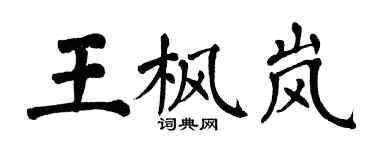 王枫岚
词典网